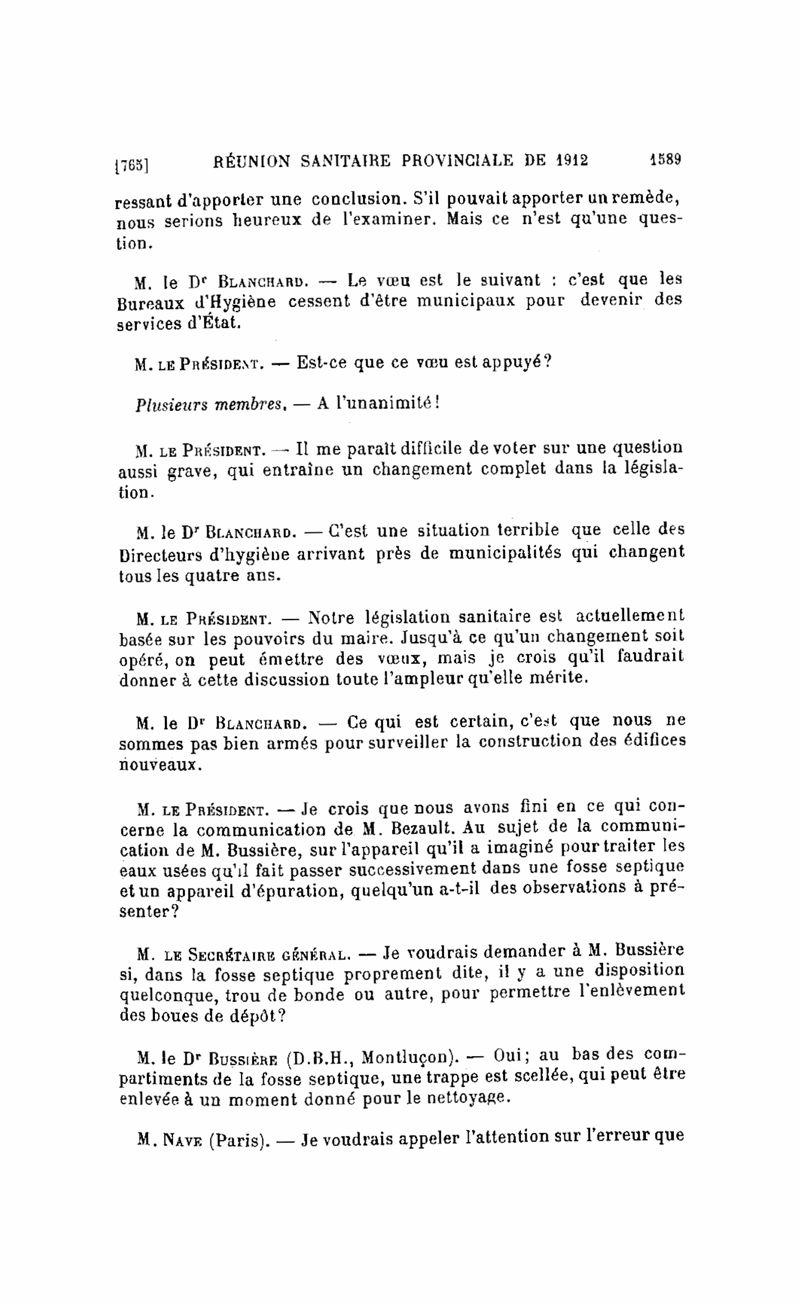 [765] RÉUNION SANITAIRE PROVINCIALE DE 1912 1589

ressant d'apporter une conclusion. S'il pouvait apporter un remède, nous serions heureux de l'examiner. Mais ce n'est qu'une question.

M. le Dr Blanchard. — Le vœu est le suivant : c'est que les Bureaux d'Hygiène cessent d'être municipaux pour devenir des services d'État.

M. le Président. — Est-ce que ce vœu est appuyé?

Plusieurs membres. — A l'unanimité!

M. le Président. — Il me paraît difficile de voter sur une question aussi grave, qui entraîne un changement complet dans la législation.

M. le Dr Blanchard. — C'est une situation terrible que celle des Directeurs d'hygiène arrivant près de municipalités qui changent tous les quatre ans.

M. le Président. — Notre législation sanitaire est actuellement basée sur les pouvoirs du maire. Jusqu'à ce qu'un changement soit opéré, on peut émettre des vœux, mais je crois qu'il faudrait donner à cette discussion toute l'ampleur qu'elle mérite.

M. le Dr Blanchard. — Ce qui est certain, c'est que nous ne sommes pas bien armés pour surveiller la construction des édifices nouveaux.

M. le Président. — Je crois que nous avons fini en ce qui concerne la communication de M. Bezault. Au sujet de la communication de M. Bussière, sur l'appareil qu'il a imaginé pour traiter les eaux usées qu'il fait passer successivement dans une fosse septique et un appareil d'épuration, quelqu'un a-t-il des observations à présenter?

M. le Secrétaire général. — Je voudrais demander à M. Bussière si, dans la fosse septique proprement dite, il y a une disposition quelconque, trou de bonde ou autre, pour permettre l'enlèvement des boues de dépôt?

M. le Dr Bussière (D.B.H., Montluçon). — Oui; au bas des compartiments de la fosse septique, une trappe est scellée, qui peut être enlevée à un moment donné pour le nettoyage.

M. Nave (Paris). — Je voudrais appeler l'attention sur l'erreur que